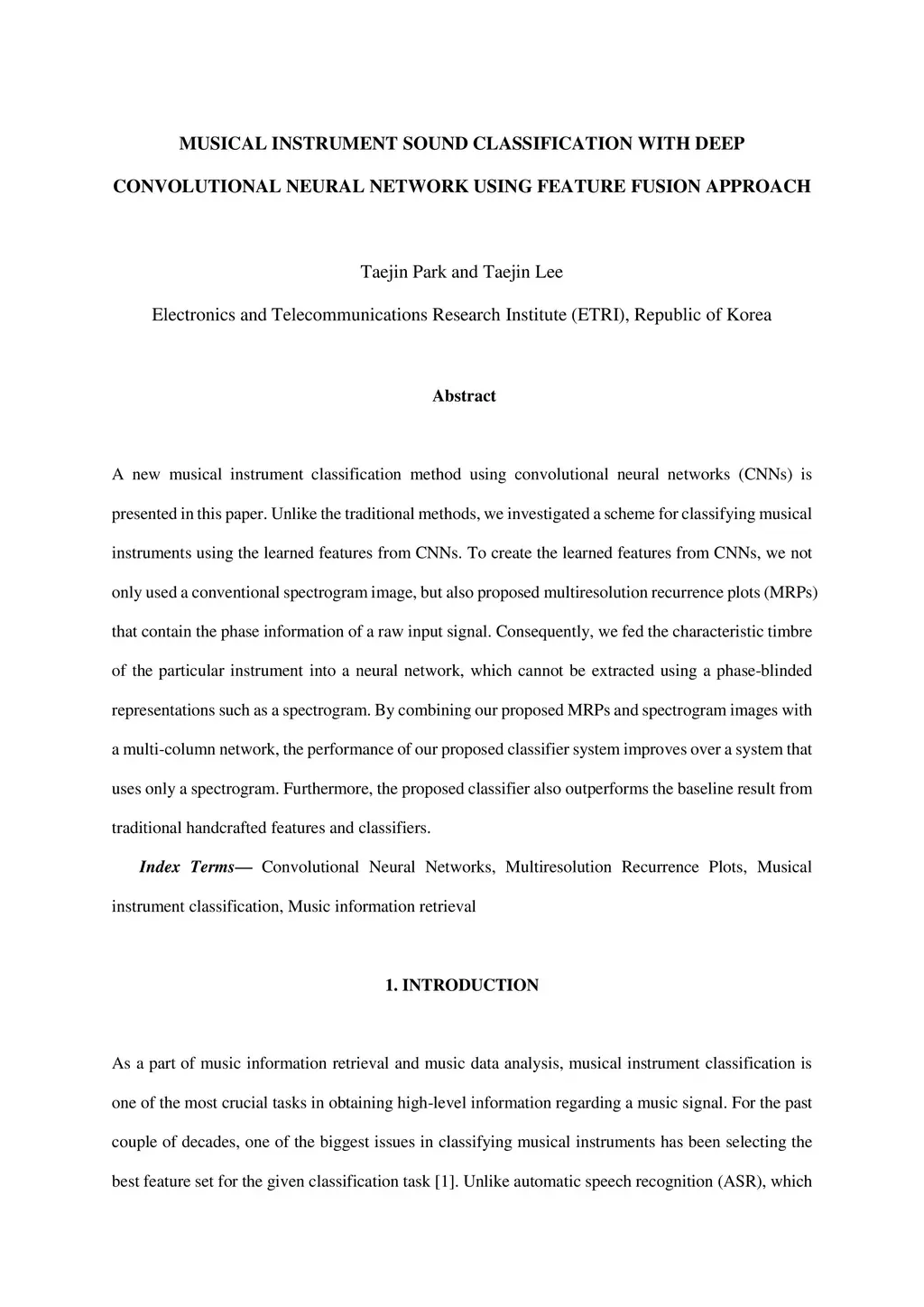 MUSICAL INSTRUMENT SOUND CLASSIFICATION WITH DEEP CONVOLUTIONAL NEURAL NETWORK USING FEATURE FUSION APPROACH

Taejin Park and Taejin Lee

Electronics and Telecommunications Research Institute (ETRI), Republic of Korea

Abstract

A new musical instrument classification method using convolutional neural networks (CNNs) is presented in this paper. Unlike the traditional methods, we investigated a scheme for classifying musical instruments using the learned features from CNNs. To create the learned features from CNNs, we not only used a conventional spectrogram image, but also proposed multiresolution recurrence plots (MRPs) that contain the phase information of a raw input signal. Consequently, we fed the characteristic timbre of the particular instrument into a neural network, which cannot be extracted using a phase-blinded representations such as a spectrogram. By combining our proposed MRPs and spectrogram images with a multi-column network, the performance of our proposed classifier system improves over a system that uses only a spectrogram. Furthermore, the proposed classifier also outperforms the baseline result from traditional handcrafted features and classifiers.

Index Terms— Convolutional Neural Networks, Multiresolution Recurrence Plots, Musical instrument classification, Music information retrieval

1. INTRODUCTION

As a part of music information retrieval and music data analysis, musical instrument classification is one of the most crucial tasks in obtaining high-level information regarding a music signal. For the past couple of decades, one of the biggest issues in classifying musical instruments has been selecting the best feature set for the given classification task [1]. Unlike automatic speech recognition (ASR), which